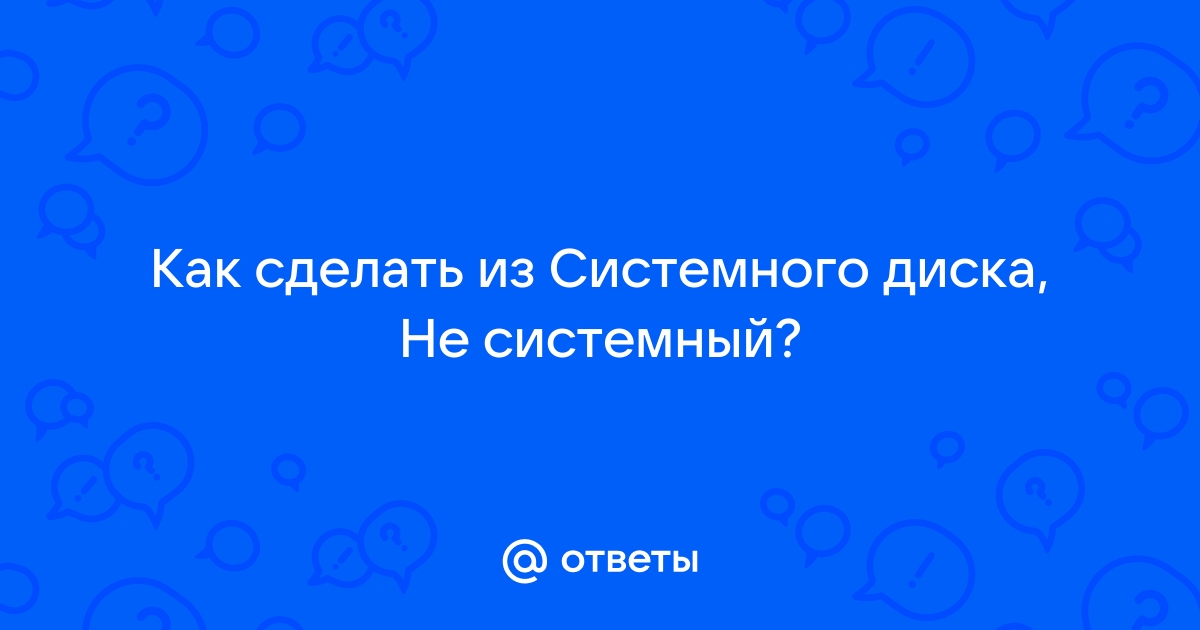 Как сделать из Системного диска, Не системный?

@ ответы